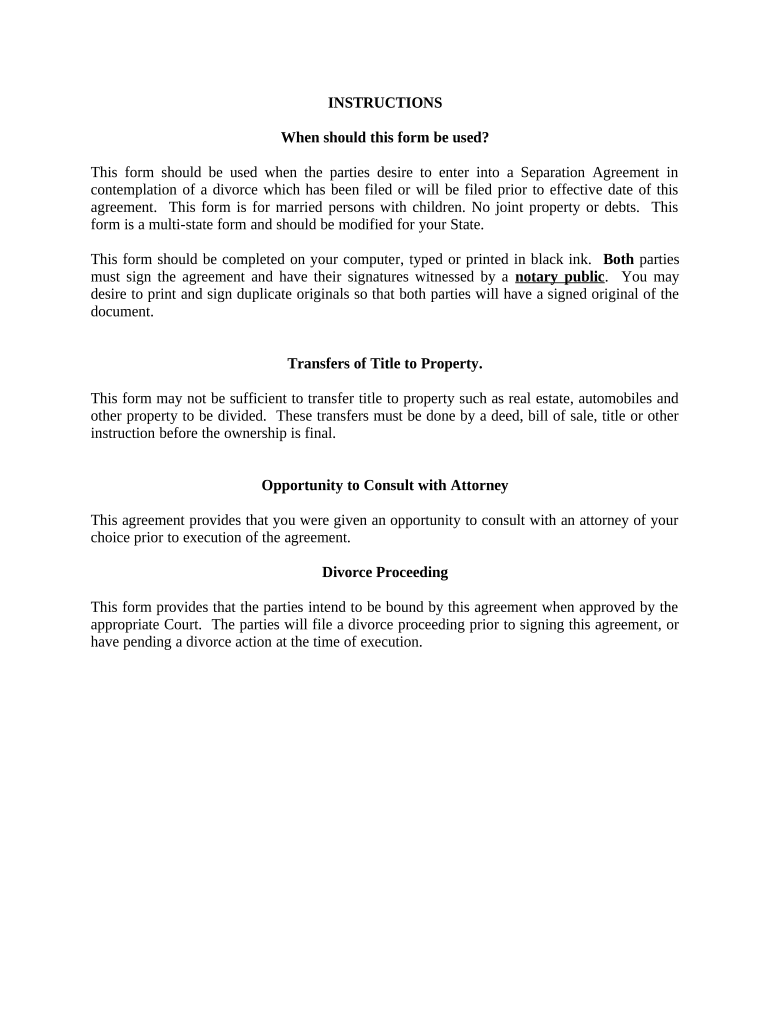 INSTRUCTIONS

When should this form be used?

This form should be used when the parties desire to enter into a Separation Agreement in contemplation of a divorce which has been filed or will be filed prior to effective date of this agreement. This form is for married persons with children. No joint property or debts. This form is a multi-state form and should be modified for your State.

This form should be completed on your computer, typed or printed in black ink. Both parties must sign the agreement and have their signatures witnessed by a notary public. You may desire to print and sign duplicate originals so that both parties will have a signed original of the document.

Transfers of Title to Property.

This form may not be sufficient to transfer title to property such as real estate, automobiles and other property to be divided. These transfers must be done by a deed, bill of sale, title or other instruction before the ownership is final.

Opportunity to Consult with Attorney

This agreement provides that you were given an opportunity to consult with an attorney of your choice prior to execution of the agreement.

Divorce Proceeding

This form provides that the parties intend to be bound by this agreement when approved by the appropriate Court. The parties will file a divorce proceeding prior to signing this agreement, or have pending a divorce action at the time of execution.